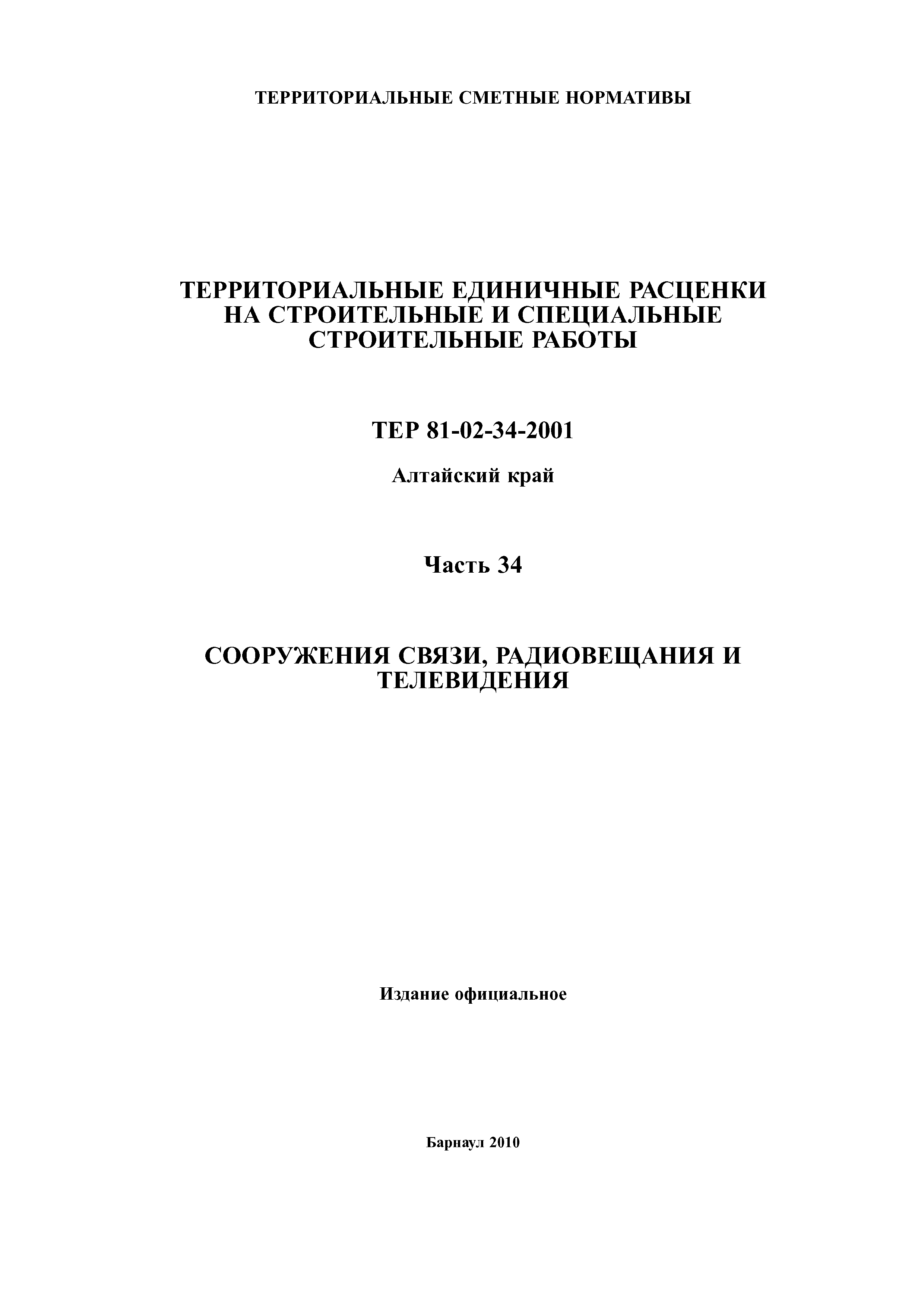 ТЕРРИТОРИАЛЬНЫЕ СМЕТНЫЕ НОРМАТИВЫ

ТЕРРИТОРИАЛЬНЫЕ ЕДИНИЧНЫЕ РАСЦЕНКИ НА СТРОИТЕЛЬНЫЕ И СПЕЦИАЛЬНЫЕ СТРОИТЕЛЬНЫЕ РАБОТЫ

ТЕР 81-02-34-2001

Алтайский край

Часть 34

СООРУЖЕНИЯ СВЯЗИ, РАДИОВЕЩАНИЯ И ТЕЛЕВИДЕНИЯ

Издание официальное

Барнаул 2010